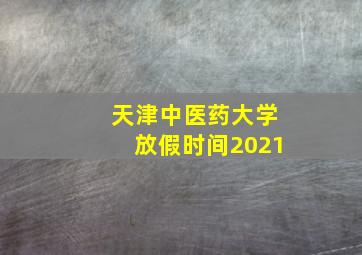 天津中医药大学
放假时间2021